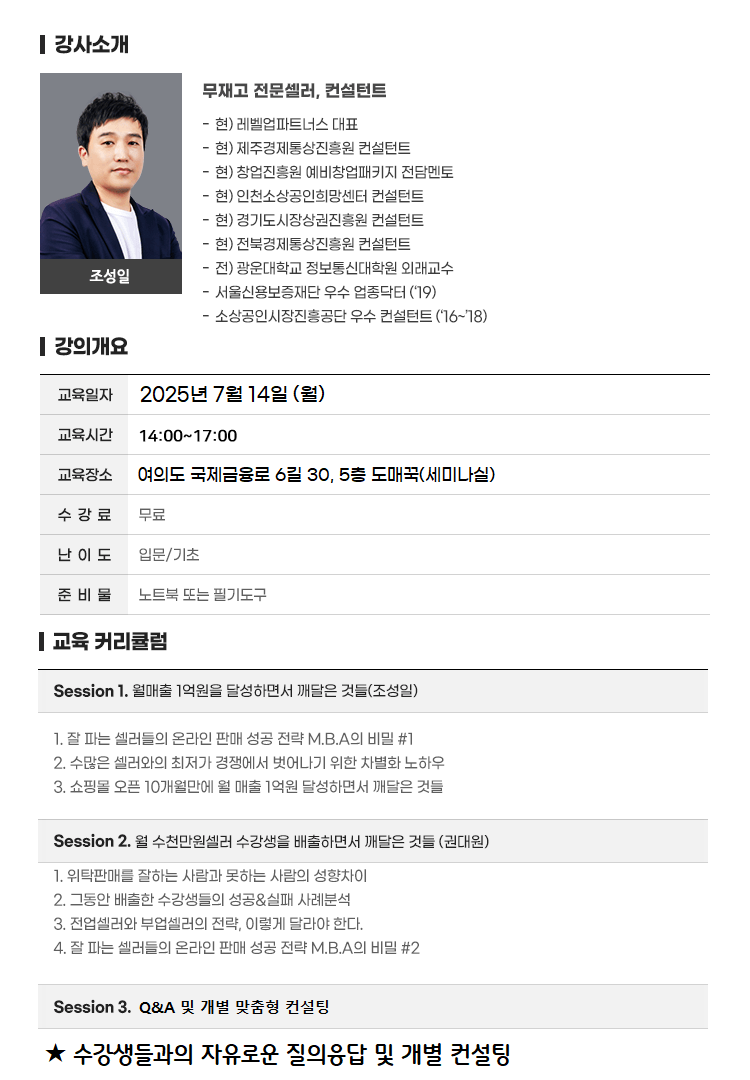 강사소개

조성일

무재고 전문셀러, 컨설턴트

- 현) 레벨업파트너스 대표
- 현) 제주경제통상진흥원 컨설턴트
- 현) 창업진흥원 예비창업패키지 전담멘토
- 현) 인천소상공인희망센터 컨설턴트
- 현) 경기도시장상권진흥원 컨설턴트
- 현) 전북경제통상진흥원 컨설턴트
- 전) 광운대학교 정보통신대학원 외래교수
- 서울신용보증재단 우수 업종닥터 ('19)
- 소상공인시장진흥공단 우수 컨설턴트 ('16~'18)

강의개요

| 교육일자 | 2025년 7월 14일 (월) |
|---|---|
| 교육시간 | 14:00~17:00 |
| 교육장소 | 여의도 국제금융로 6길 30, 5층 도매꾹(세미나실) |
| 수 강 료 | 무료 |
| 난 이 도 | 입문/기초 |
| 준 비 물 | 노트북 또는 필기도구 |

교육 커리큘럼

Session 1. 월매출 1억원을 달성하면서 깨달은 것들(조성일)

1. 잘 파는 셀러들의 온라인 판매 성공 전략 M.B.A의 비밀 #1
2. 수많은 셀러와의 최저가 경쟁에서 벗어나기 위한 차별화 노하우
3. 쇼핑몰 오픈 10개월만에 월 매출 1억원 달성하면서 깨달은 것들

Session 2. 월 수천만원셀러 수강생을 배출하면서 깨달은 것들 (권대원)

1. 위탁판매를 잘하는 사람과 못하는 사람의 성향차이
2. 그동안 배출한 수강생들의 성공&실패 사례분석
3. 전업셀러와 부업셀러의 전략, 이렇게 달라야 한다.
4. 잘 파는 셀러들의 온라인 판매 성공 전략 M.B.A의 비밀 #2

Session 3. Q&A 및 개별 맞춤형 컨설팅

★ 수강생들과의 자유로운 질의응답 및 개별 컨설팅